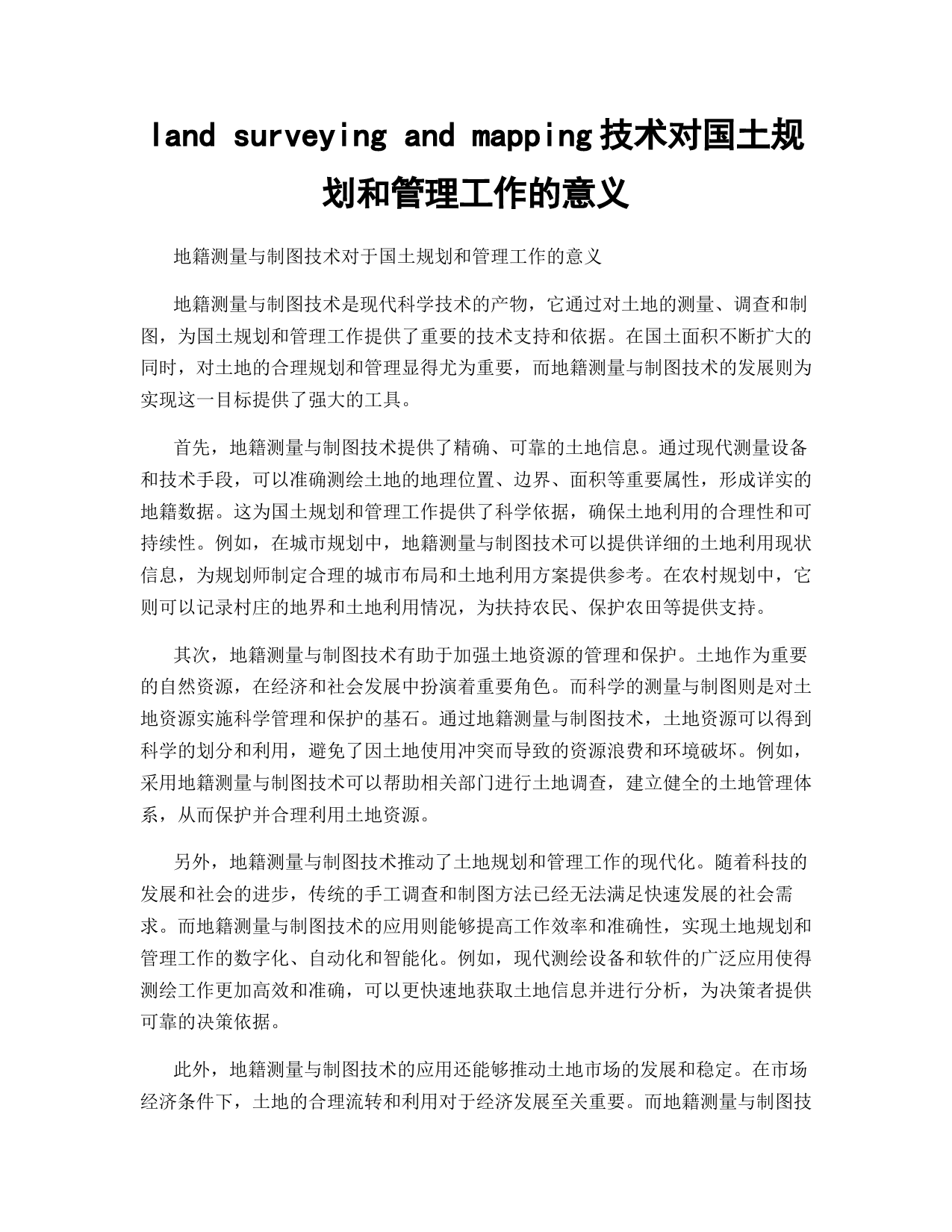 land surveying and mapping技术对国土规划和管理工作的意义

地籍测量与制图技术对于国土规划和管理工作的意义

地籍测量与制图技术是现代科学技术的产物，它通过对土地的测量、调查和制图，为国土规划和管理工作提供了重要的技术支持和依据。在国土面积不断扩大的同时，对土地的合理规划和管理显得尤为重要，而地籍测量与制图技术的发展则为实现这一目标提供了强大的工具。

首先，地籍测量与制图技术提供了精确、可靠的土地信息。通过现代测量设备和技术手段，可以准确测绘土地的地理位置、边界、面积等重要属性，形成详实的地籍数据。这为国土规划和管理工作提供了科学依据，确保土地利用的合理性和可持续性。例如，在城市规划中，地籍测量与制图技术可以提供详细的土地利用现状信息，为规划师制定合理的城市布局和土地利用方案提供参考。在农村规划中，它则可以记录村庄的地界和土地利用情况，为扶持农民、保护农田等提供支持。

其次，地籍测量与制图技术有助于加强土地资源的管理和保护。土地作为重要的自然资源，在经济和社会发展中扮演着重要角色。而科学的测量与制图则是对土地资源实施科学管理和保护的基石。通过地籍测量与制图技术，土地资源可以得到科学的划分和利用，避免了因土地使用冲突而导致的资源浪费和环境破坏。例如，采用地籍测量与制图技术可以帮助相关部门进行土地调查，建立健全的土地管理体系，从而保护并合理利用土地资源。

另外，地籍测量与制图技术推动了土地规划和管理工作的现代化。随着科技的发展和社会的进步，传统的手工调查和制图方法已经无法满足快速发展的社会需求。而地籍测量与制图技术的应用则能够提高工作效率和准确性，实现土地规划和管理工作的数字化、自动化和智能化。例如，现代测绘设备和软件的广泛应用使得测绘工作更加高效和准确，可以更快速地获取土地信息并进行分析，为决策者提供可靠的决策依据。

此外，地籍测量与制图技术的应用还能够推动土地市场的发展和稳定。在市场经济条件下，土地的合理流转和利用对于经济发展至关重要。而地籍测量与制图技